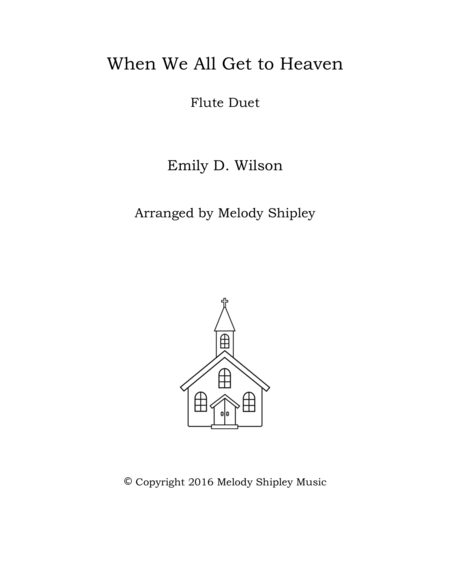 When We All Get to Heaven

Flute Duet

Emily D. Wilson

Arranged by Melody Shipley

© Copyright 2016 Melody Shipley Music